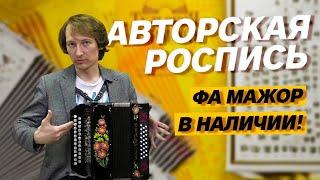 АВТОРСКАЯ РОСПИСЬ

ФА МАЖОР

В НАЛИЧИИ!